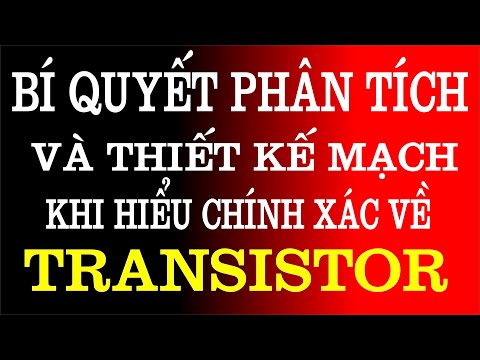 BÍ QUYẾT PHÂN TÍCH
VÀ THIẾT KẾ MẠCH
KHI HIỂU CHÍNH XÁC VỀ
TRANSISTOR